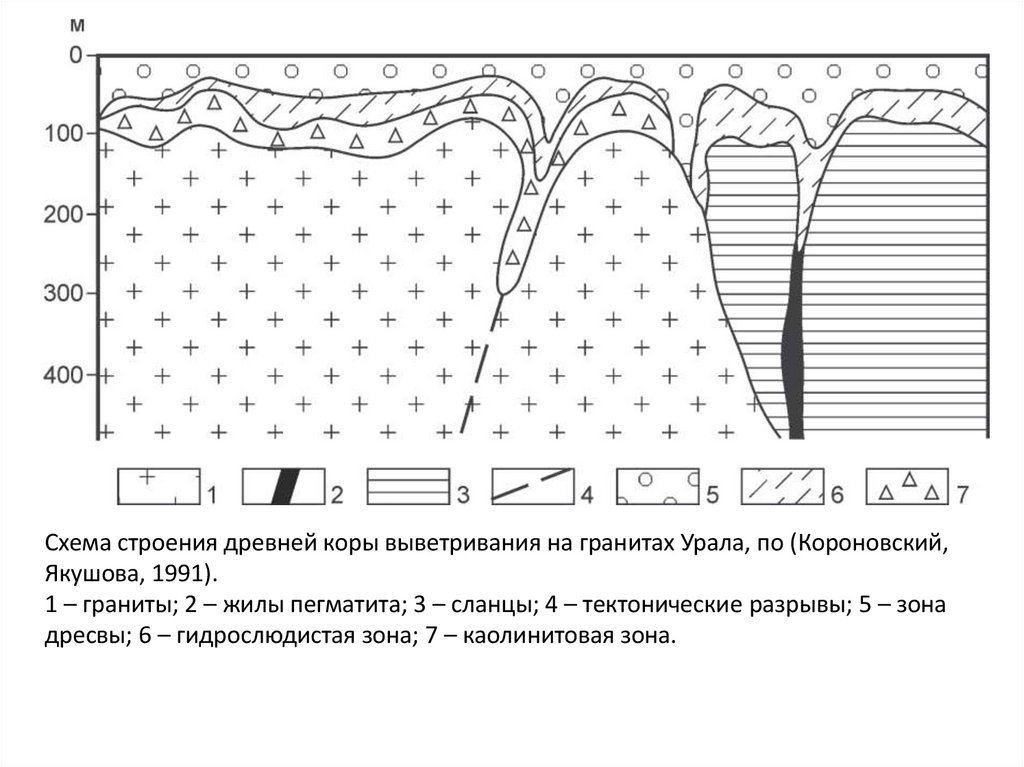 м
0
100
200
300
400

1 2 3 4 5 6 7

Схема строения древней коры выветривания на гранитах Урала, по (Короновский, Якушова, 1991).
1 – граниты; 2 – жилы пегматита; 3 – сланцы; 4 – тектонические разрывы; 5 – зона дресвы; 6 – гидрослюдистая зона; 7 – каолинитовая зона.